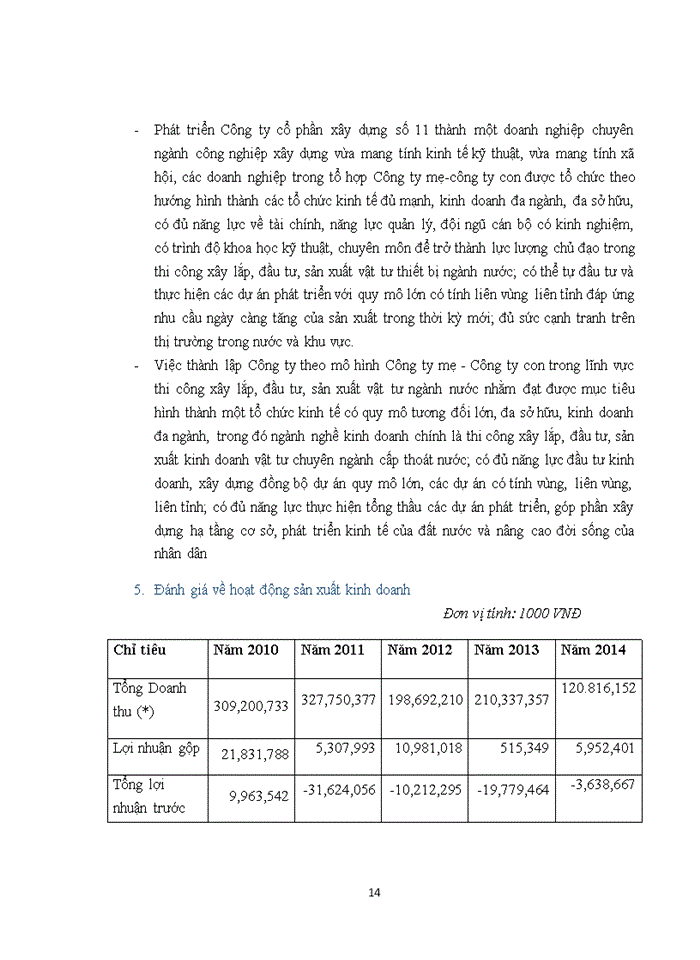 - Phát triển Công ty cổ phần xây dựng số 11 thành một doanh nghiệp chuyên ngành công nghiệp xây dựng vừa mang tính kinh tế kỹ thuật, vừa mang tính xã hội, các doanh nghiệp trong tổ hợp Công ty mẹ-công ty con được tổ chức theo hướng hình thành các tổ chức kinh tế đủ mạnh, kinh doanh đa ngành, đa sở hữu, có đủ năng lực về tài chính, năng lực quản lý, đội ngũ cán bộ có kinh nghiệm, có trình độ khoa học kỹ thuật, chuyên môn để trở thành lực lượng chủ đạo trong thi công xây lắp, đầu tư, sản xuất vật tư thiết bị ngành nước; có thể tự đầu tư và thực hiện các dự án phát triển với quy mô lớn có tính liên vùng liên tỉnh đáp ứng nhu cầu ngày càng tăng của sản xuất trong thời kỳ mới; đủ sức cạnh tranh trên thị trường trong nước và khu vực.
- Việc thành lập Công ty theo mô hình Công ty mẹ - Công ty con trong lĩnh vực thi công xây lắp, đầu tư, sản xuất vật tư ngành nước nhằm đạt được mục tiêu hình thành một tổ chức kinh tế có quy mô tương đối lớn, đa sở hữu, kinh doanh đa ngành, trong đó ngành nghề kinh doanh chính là thi công xây lắp, đầu tư, sản xuất kinh doanh vật tư chuyên ngành cấp thoát nước; có đủ năng lực đầu tư kinh doanh, xây dựng đồng bộ dự án quy mô lớn, các dự án có tính vùng, liên vùng, liên tỉnh; có đủ năng lực thực hiện tổng thầu các dự án phát triển, góp phần xây dựng hạ tầng cơ sở, phát triển kinh tế của đất nước và nâng cao đời sống của nhân dân

5. Đánh giá về hoạt động sản xuất kinh doanh

Đơn vị tính: 1000 VNĐ

| Chỉ tiêu | Năm 2010 | Năm 2011 | Năm 2012 | Năm 2013 | Năm 2014 |
|---|---|---|---|---|---|
| Tổng Doanh thu (*) | 309,200,733 | 327,750,377 | 198,692,210 | 210,337,357 | 120.816,152 |
| Lợi nhuận gộp | 21,831,788 | 5,307,993 | 10,981,018 | 515,349 | 5,952,401 |
| Tổng lợi nhuận trước | 9,963,542 | -31,624,056 | -10,212,295 | -19,779,464 | -3,638,667 |

14